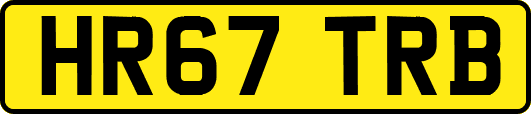 HR67 TRB